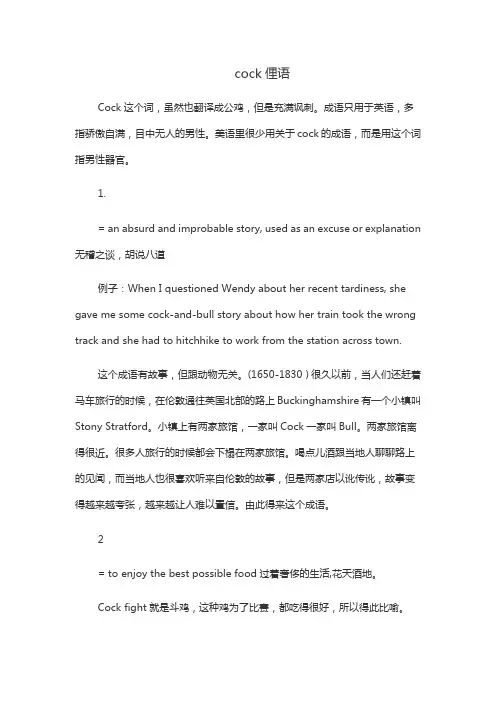 cock 俚语

Cock 这个词，虽然也翻译成公鸡，但是充满讽刺。成语只用于英语，多指骄傲自满，目中无人的男性。美语里很少用关于 cock 的成语，而是用这个词指男性器官。

1.

= an absurd and improbable story, used as an excuse or explanation 无稽之谈，胡说八道

例子：When I questioned Wendy about her recent tardiness, she gave me some cock-and-bull story about how her train took the wrong track and she had to hitchhike to work from the station across town.

这个成语有故事，但跟动物无关。(1650-1830）很久以前，当人们还赶着马车旅行的时候，在伦敦通往英国北部的路上 Buckinghamshire 有一个小镇叫 Stony Stratford。小镇上有两家旅馆，一家叫 Cock 一家叫 Bull。两家旅馆离得很近。很多人旅行的时候都会下榻在两家旅馆。喝点儿酒跟当地人聊聊路上的见闻，而当地人也很喜欢听来自伦敦的故事，但是两家店以讹传讹，故事变得越来越夸张，越来越让人难以置信。由此得来这个成语。

2

= to enjoy the best possible food 过着奢侈的生活,花天酒地。

Cock fight 就是斗鸡，这种鸡为了比赛，都吃得很好，所以得此比喻。